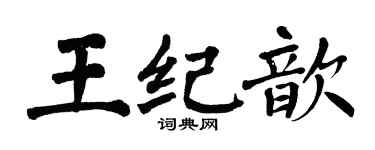 王纪歆

词典网